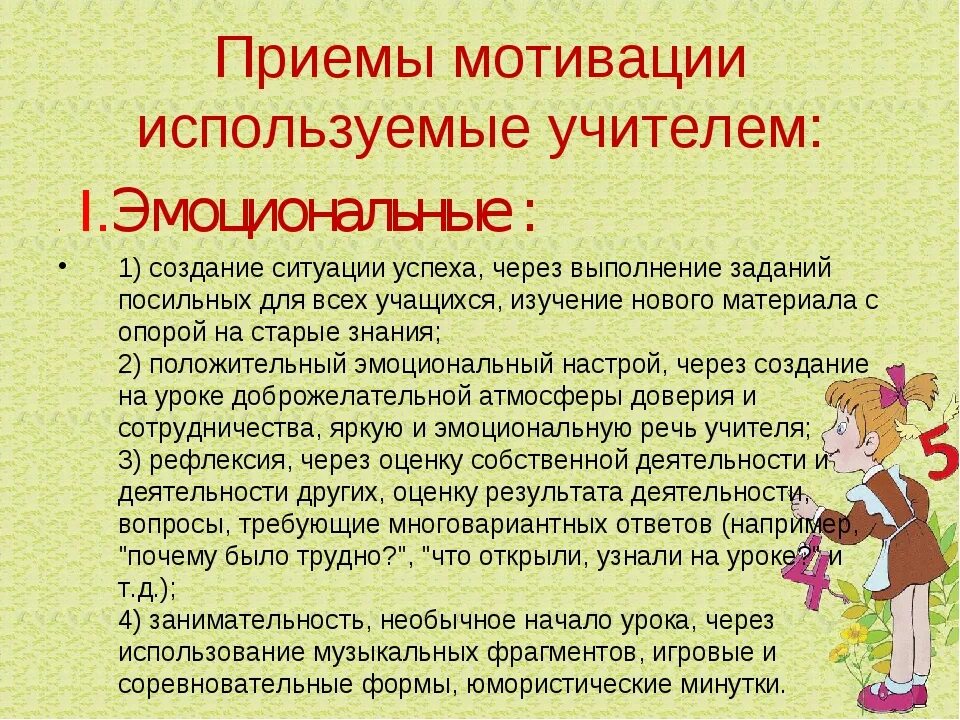 Приемы мотивации используемые учителем:

I.Эмоциональные :

• 1) создание ситуации успеха, через выполнение заданий посильных для всех учащихся, изучение нового материала с опорой на старые знания;
2) положительный эмоциональный настрой, через создание на уроке доброжелательной атмосферы доверия и сотрудничества, яркую и эмоциональную речь учителя;
3) рефлексия, через оценку собственной деятельности и деятельности других, оценку результата деятельности, вопросы, требующие многовариантных ответов (например, "почему было трудно?", "что открыли, узнали на уроке?" и т.д.);
4) занимательность, необычное начало урока, через использование музыкальных фрагментов, игровые и соревновательные формы, юмористические минутки.

5

4